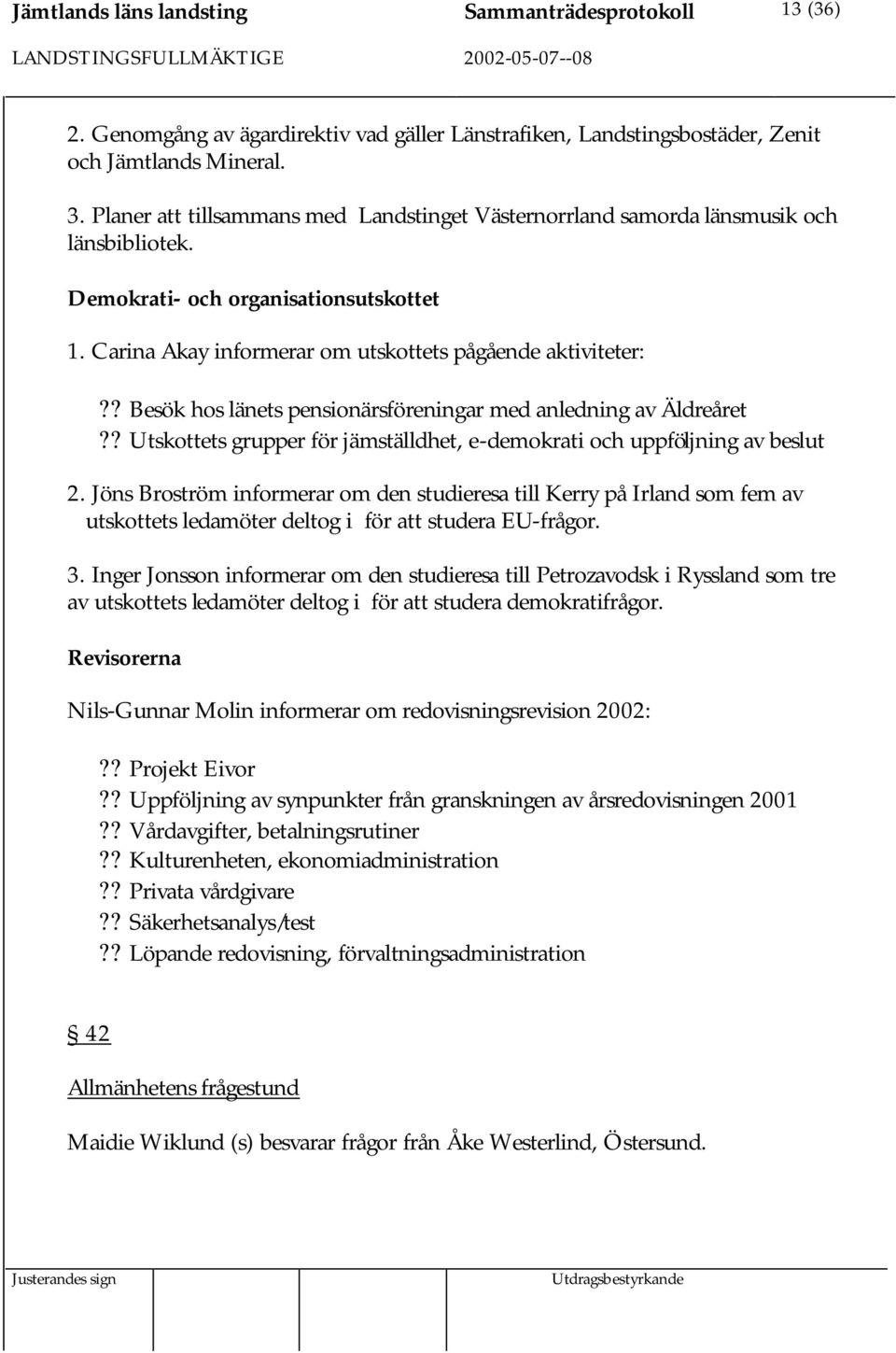 Jämtlands läns landsting Sammanträdesprotokoll 13 (36)
LANDSTINGSFULLMÄKTIGE 2002-05-07--08

2. Genomgång av ägardirektiv vad gäller Länstrafiken, Landstingsbostäder, Zenit och Jämtlands Mineral.

3. Planer att tillsammans med Landstinget Västernorrland samorda länsmusik och länsbibliotek.

Demokrati- och organisationsutskottet

1. Carina Akay informerar om utskottets pågående aktiviteter:

?? Besök hos länets pensionärsföreningar med anledning av Äldreåret
?? Utskottets grupper för jämställdhet, e-demokrati och uppföljning av beslut

2. Jöns Broström informerar om den studieresa till Kerry på Irland som fem av utskottets ledamöter deltog i för att studera EU-frågor.

3. Inger Jonsson informerar om den studieresa till Petrozavodsk i Ryssland som tre av utskottets ledamöter deltog i för att studera demokratifrågor.

Revisorerna

Nils-Gunnar Molin informerar om redovisningsrevision 2002:

?? Projekt Eivor
?? Uppföljning av synpunkter från granskningen av årsredovisningen 2001
?? Vårdavgifter, betalningsrutiner
?? Kulturenheten, ekonomiadministration
?? Privata vårdgivare
?? Säkerhetsanalys/test
?? Löpande redovisning, förvaltningsadministration

§ 42

Allmänhetens frågestund

Maidie Wiklund (s) besvarar frågor från Åke Westerlind, Östersund.

Justerandes sign Utdragsbestyrkande